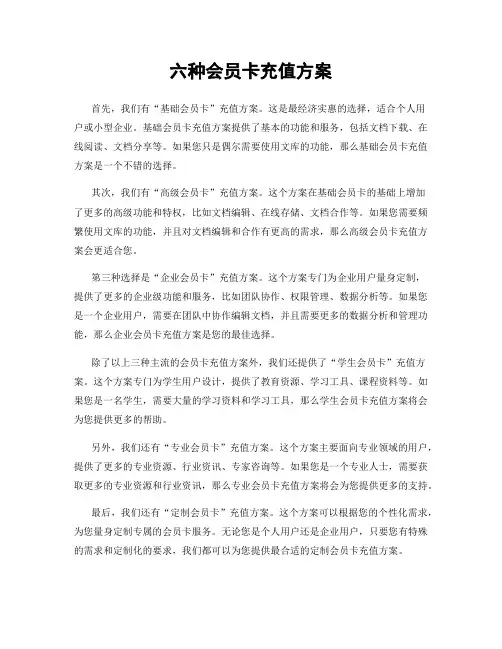 六种会员卡充值方案

首先，我们有“基础会员卡”充值方案。这是最经济实惠的选择，适合个人用户或小型企业。基础会员卡充值方案提供了基本的功能和服务，包括文档下载、在线阅读、文档分享等。如果您只是偶尔需要使用文库的功能，那么基础会员卡充值方案是一个不错的选择。

其次，我们有“高级会员卡”充值方案。这个方案在基础会员卡的基础上增加了更多的高级功能和特权，比如文档编辑、在线存储、文档合作等。如果您需要频繁使用文库的功能，并且对文档编辑和合作有更高的需求，那么高级会员卡充值方案会更适合您。

第三种选择是“企业会员卡”充值方案。这个方案专门为企业用户量身定制，提供了更多的企业级功能和服务，比如团队协作、权限管理、数据分析等。如果您是一个企业用户，需要在团队中协作编辑文档，并且需要更多的数据分析和管理功能，那么企业会员卡充值方案是您的最佳选择。

除了以上三种主流的会员卡充值方案外，我们还提供了“学生会员卡”充值方案。这个方案专门为学生用户设计，提供了教育资源、学习工具、课程资料等。如果您是一名学生，需要大量的学习资料和学习工具，那么学生会员卡充值方案将会为您提供更多的帮助。

另外，我们还有“专业会员卡”充值方案。这个方案主要面向专业领域的用户，提供了更多的专业资源、行业资讯、专家咨询等。如果您是一个专业人士，需要获取更多的专业资源和行业资讯，那么专业会员卡充值方案将会为您提供更多的支持。

最后，我们还有“定制会员卡”充值方案。这个方案可以根据您的个性化需求，为您量身定制专属的会员卡服务。无论您是个人用户还是企业用户，只要您有特殊的需求和定制化的要求，我们都可以为您提供最合适的定制会员卡充值方案。